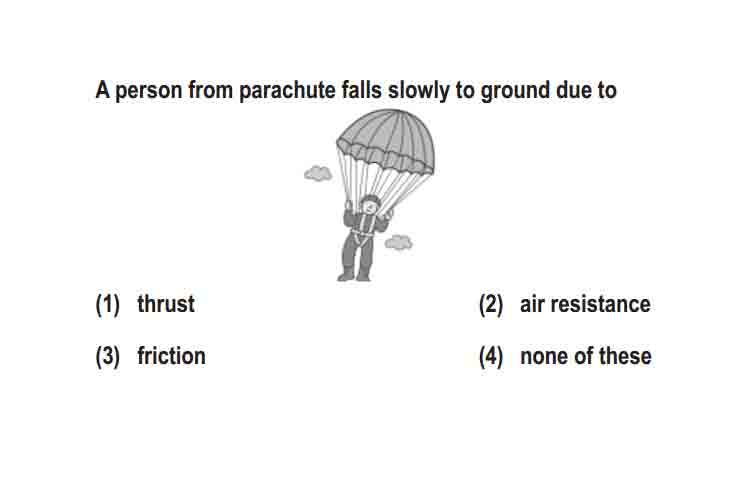 A person from parachute falls slowly to ground due to

(1) thrust

(2) air resistance

(3) friction

(4) none of these